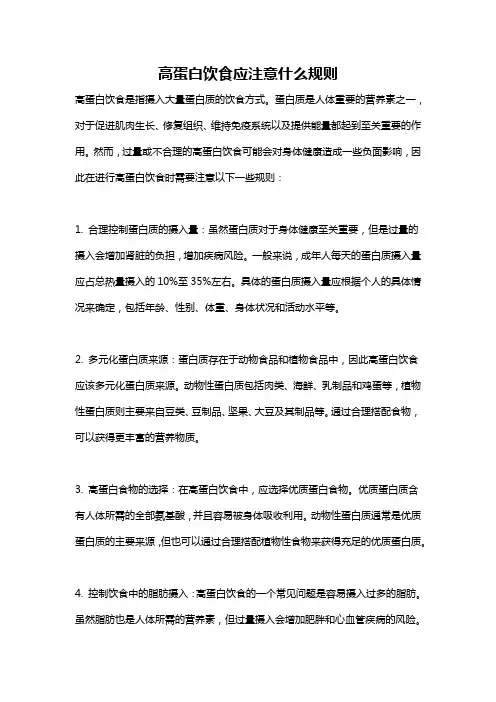 高蛋白饮食应注意什么规则

高蛋白饮食是指摄入大量蛋白质的饮食方式。蛋白质是人体重要的营养素之一，对于促进肌肉生长、修复组织、维持免疫系统以及提供能量都起到至关重要的作用。然而，过量或不合理的高蛋白饮食可能会对身体健康造成一些负面影响，因此在进行高蛋白饮食时需要注意以下一些规则：

1. 合理控制蛋白质的摄入量：虽然蛋白质对于身体健康至关重要，但是过量的摄入会增加肾脏的负担，增加疾病风险。一般来说，成年人每天的蛋白质摄入量应占总热量摄入的 10%至 35%左右。具体的蛋白质摄入量应根据个人的具体情况来确定，包括年龄、性别、体重、身体状况和活动水平等。

2. 多元化蛋白质来源：蛋白质存在于动物食品和植物食品中，因此高蛋白饮食应该多元化蛋白质来源。动物性蛋白质包括肉类、海鲜、乳制品和鸡蛋等，植物性蛋白质则主要来自豆类、豆制品、坚果、大豆及其制品等。通过合理搭配食物，可以获得更丰富的营养物质。

3. 高蛋白食物的选择：在高蛋白饮食中，应选择优质蛋白食物。优质蛋白质含有人体所需的全部氨基酸，并且容易被身体吸收利用。动物性蛋白质通常是优质蛋白质的主要来源，但也可以通过合理搭配植物性食物来获得充足的优质蛋白质。

4. 控制饮食中的脂肪摄入：高蛋白饮食的一个常见问题是容易摄入过多的脂肪。虽然脂肪也是人体所需的营养素，但过量摄入会增加肥胖和心血管疾病的风险。